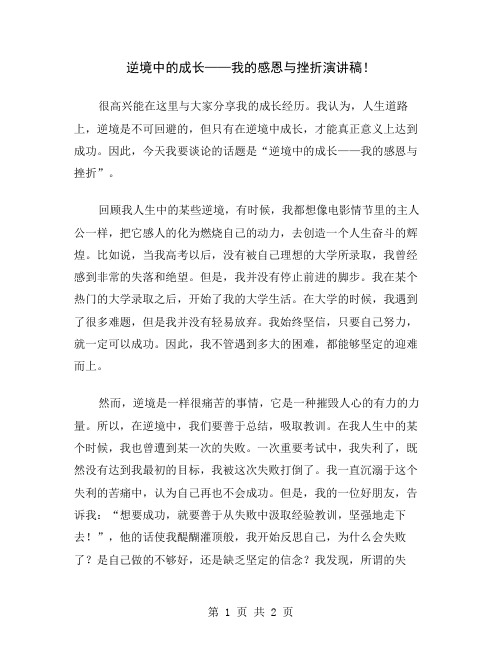 逆境中的成长——我的感恩与挫折演讲稿！

很高兴能在这里与大家分享我的成长经历。我认为，人生道路上，逆境是不可回避的，但只有在逆境中成长，才能真正意义上达到成功。因此，今天我要谈论的话题是“逆境中的成长——我的感恩与挫折”。

回顾我人生中的某些逆境，有时候，我都想像电影情节里的主人公一样，把它感人的化为燃烧自己的动力，去创造一个人生奋斗的辉煌。比如说，当我高考以后，没有被自己理想的大学所录取，我曾经感到非常的失落和绝望。但是，我并没有停止前进的脚步。我在某个热门的大学录取之后，开始了我的大学生活。在大学的时候，我遇到了很多难题，但是我并没有轻易放弃。我始终坚信，只要自己努力，就一定可以成功。因此，我不管遇到多大的困难，都能够坚定的迎难而上。

然而，逆境是一样很痛苦的事情，它是一种摧毁人心的有力的力量。所以，在逆境中，我们要善于总结，吸取教训。在我人生中的某个时候，我也曾遭到某一次的失败。一次重要考试中，我失利了，既然没有达到我最初的目标，我被这次失败打倒了。我一直沉溺于这个失利的苦痛中，认为自己再也不会成功。但是，我的一位好朋友，告诉我：“想要成功，就要善于从失败中汲取经验教训，坚强地走下去！”，他的话使我醍醐灌顶般，我开始反思自己，为什么会失败了？是自己做的不够好，还是缺乏坚定的信念？我发现，所谓的失

第 1 页 共 2 页